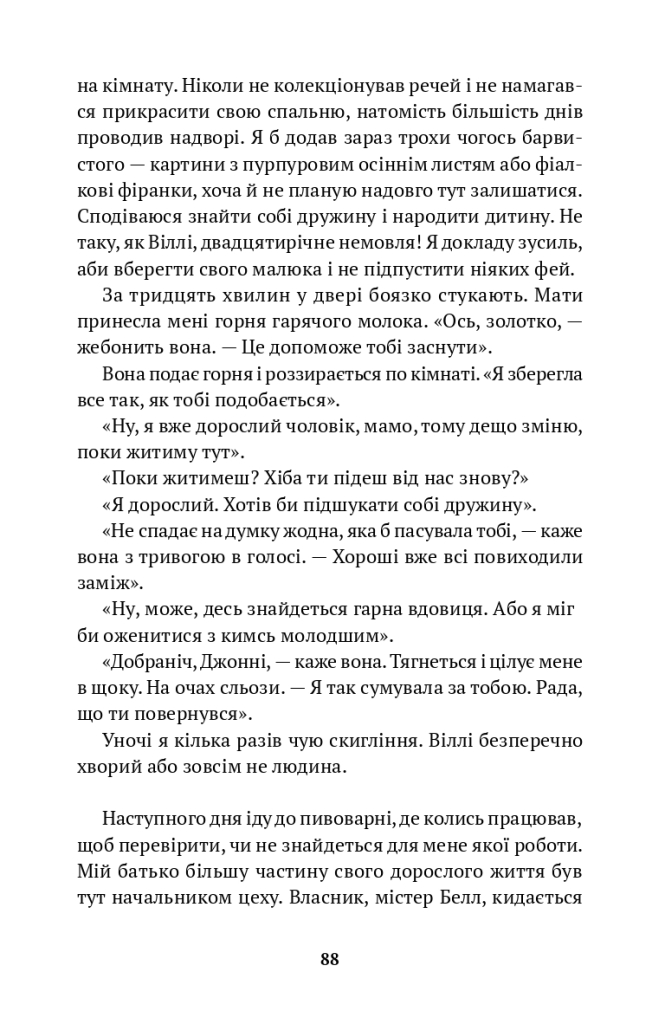 на кімнату. Ніколи не колекціонував речей і не намагався прикрасити свою спальню, натомість більшість днів проводив надворі. Я б додав зараз трохи чогось барвистого — картини з пурпуровим осіннім листям або фіалкові фіранки, хоча й не планую надовго тут залишатися. Сподіваюся знайти собі дружину і народити дитину. Не таку, як Віллі, двадцятирічне немовля! Я докладу зусиль, аби вберегти свого малюка і не підпустити ніяких фей.

За тридцять хвилин у двері боязко стукають. Мати принесла мені горня гарячого молока. «Ось, золотко, — жебонить вона. — Це допоможе тобі заснути».

Вона подає горня і роззирається по кімнаті. «Я зберегла все так, як тобі подобається».

«Ну, я вже дорослий чоловік, мамо, тому дещо зміню, поки житиму тут».

«Поки житимеш? Хіба ти підеш від нас знову?»

«Я дорослий. Хотів би підшукати собі дружину».

«Не спадає на думку жодна, яка б пасувала тобі, — каже вона з тривогою в голосі. — Хороші вже всі повиходили заміж».

«Ну, може, десь знайдеться гарна вдовиця. Або я міг би оженитися з кимсь молодшим».

«Добраніч, Джонні, — каже вона. Тягнеться і цілує мене в щоку. На очах сльози. — Я так сумувала за тобою. Рада, що ти повернувся».

Уночі я кілька разів чую скигління. Віллі безперечно хворий або зовсім не людина.

Наступного дня іду до пивоварні, де колись працював, щоб перевірити, чи не знайдеться для мене якої роботи. Мій батько більшу частину свого дорослого життя був тут начальником цеху. Власник, містер Белл, кидається

88